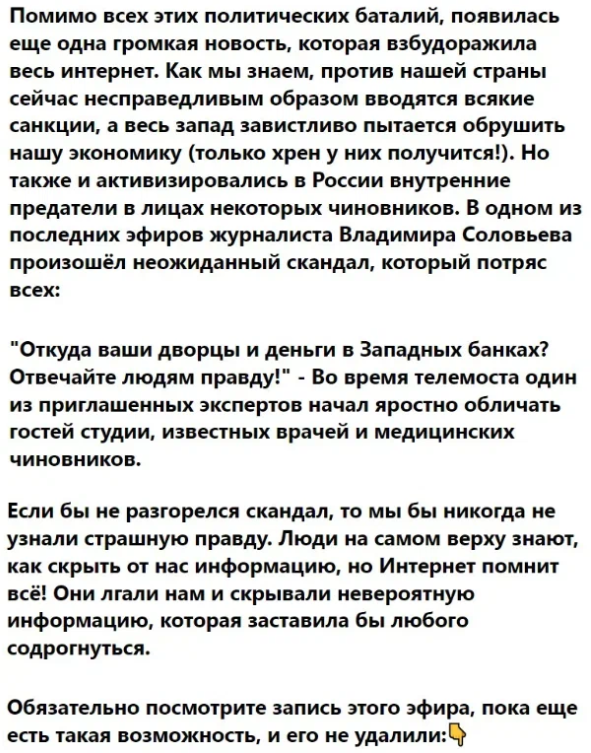 Помимо всех этих политических баталий, появилась еще одна громкая новость, которая взбудоражила весь интернет. Как мы знаем, против нашей страны сейчас несправедливым образом вводятся всякие санкции, а весь запад завистливо пытается обрушить нашу экономику (только хрен у них получится!). Но также и активизировались в России внутренние предатели в лицах некоторых чиновников. В одном из последних эфиров журналиста Владимира Соловьева произошёл неожиданный скандал, который потряс всех:

"Откуда ваши дворцы и деньги в Западных банках? Отвечайте людям правду!" - Во время телемоста один из приглашенных экспертов начал яростно обличать гостей студии, известных врачей и медицинских чиновников.

Если бы не разгорелся скандал, то мы бы никогда не узнали страшную правду. Люди на самом верху знают, как скрыть от нас информацию, но Интернет помнит всё! Они лгали нам и скрывали невероятную информацию, которая заставила бы любого содрогнуться.

Обязательно посмотрите запись этого эфира, пока еще есть такая возможность, и его не удалили:👇